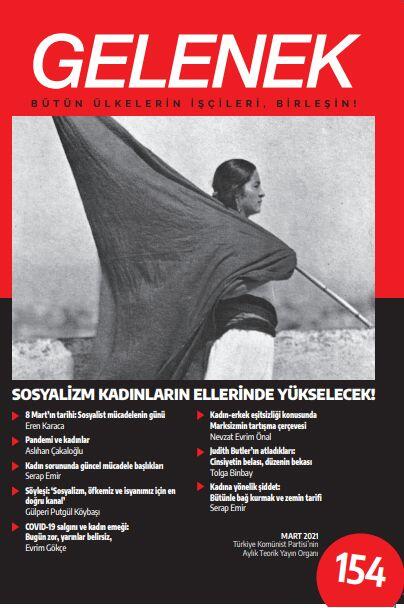 GELENEK

BÜTÜN ÜLKELERİN İŞÇİLERİ, BİRLEŞİN!

SOSYALİZM KADINLARIN ELLERİNDE YÜKSELECEK!

8 Mart'ın tarihi: Sosyalist mücadelenin günü
Eren Karaca

Pandemi ve kadınlar
Aslıhan Çakaloğlu

Kadın sorununda güncel mücadele başlıkları
Serap Emir

Söyleşi: 'Sosyalizm, öfkemiz ve isyanımız için en doğru kanal'
Gülperi Putgül Köybaşı

COVID-19 salgını ve kadın emeği: Bugün zor, yarınlar belirsiz,
Evrim Gökçe

Kadın-erkek eşitsizliği konusunda Marksizmin tartışma çerçevesi
Nevzat Evrim Önal

Judith Butler'ın atladıkları: Cinsiyetin belası, düzenin bekası
Tolga Binbay

Kadına yönelik şiddet: Bütünle bağ kurmak ve zemin tarifi
Serap Emir

MART 2021
Türkiye Komünist Partisi'nin Aylık Teorik Yayın Organı

154